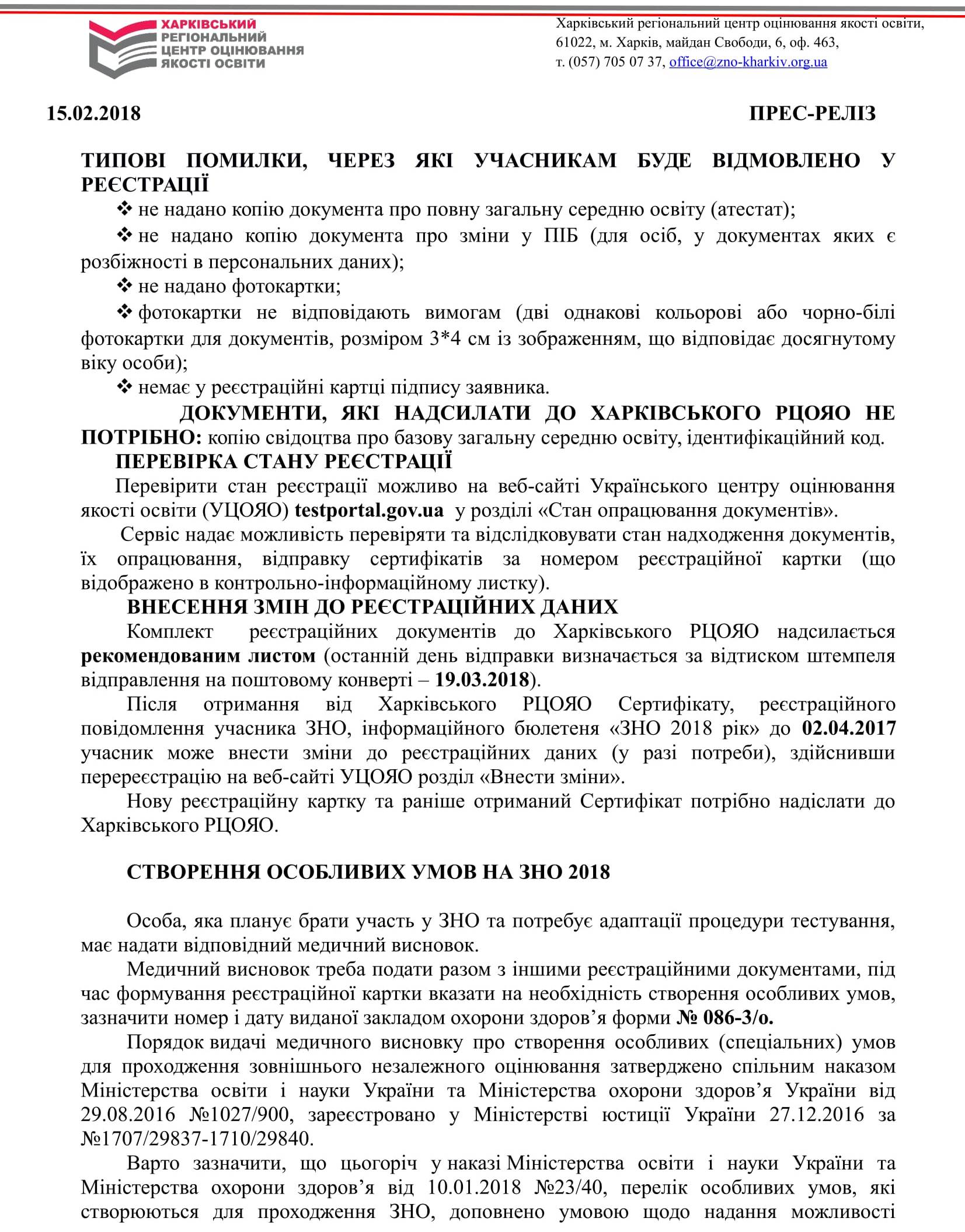 ХАРКІВСЬКИЙ РЕГІОНАЛЬНИЙ ЦЕНТР ОЦІНЮВАННЯ ЯКОСТІ ОСВІТИ

Харківський регіональний центр оцінювання якості освіти, 61022, м. Харків, майдан Свободи, 6, оф. 463, т. (057) 705 07 37, office@zno-kharkiv.org.ua

15.02.2018

ПРЕС-РЕЛІЗ

ТИПОВІ ПОМИЛКИ, ЧЕРЕЗ ЯКІ УЧАСНИКАМ БУДЕ ВІДМОВЛЕНО У РЕЄСТРАЦІЇ

❖ не надано копію документа про повну загальну середню освіту (атестат);

❖ не надано копію документа про зміни у ПІБ (для осіб, у документах яких є розбіжності в персональних даних);

❖ не надано фотокартки;

❖ фотокартки не відповідають вимогам (дві однакові кольорові або чорно-білі фотокартки для документів, розміром 3*4 см із зображенням, що відповідає досягнутому віку особи);

❖ немає у реєстраційні картці підпису заявника.

ДОКУМЕНТИ, ЯКІ НАДСИЛАТИ ДО ХАРКІВСЬКОГО РЦОЯО НЕ ПОТРІБНО: копію свідоцтва про базову загальну середню освіту, ідентифікаційний код.

ПЕРЕВІРКА СТАНУ РЕЄСТРАЦІЇ

Перевірити стан реєстрації можливо на веб-сайті Українського центру оцінювання якості освіти (УЦОЯО) testportal.gov.ua у розділі «Стан опрацювання документів».

Сервіс надає можливість перевіряти та відслідковувати стан надходження документів, їх опрацювання, відправку сертифікатів за номером реєстраційної картки (що відображено в контрольно-інформаційному листку).

ВНЕСЕННЯ ЗМІН ДО РЕЄСТРАЦІЙНИХ ДАНИХ

Комплект реєстраційних документів до Харківського РЦОЯО надсилається рекомендованим листом (останній день відправки визначається за відтиском штемпеля відправлення на поштовому конверті – 19.03.2018).

Після отримання від Харківського РЦОЯО Сертифікату, реєстраційного повідомлення учасника ЗНО, інформаційного бюлетеня «ЗНО 2018 рік» до 02.04.2017 учасник може внести зміни до реєстраційних даних (у разі потреби), здійснивши перереєстрацію на веб-сайті УЦОЯО розділ «Внести зміни».

Нову реєстраційну картку та раніше отриманий Сертифікат потрібно надіслати до Харківського РЦОЯО.

СТВОРЕННЯ ОСОБЛИВИХ УМОВ НА ЗНО 2018

Особа, яка планує брати участь у ЗНО та потребує адаптації процедури тестування, має надати відповідний медичний висновок.

Медичний висновок треба подати разом з іншими реєстраційними документами, під час формування реєстраційної картки вказати на необхідність створення особливих умов, зазначити номер і дату виданої закладом охорони здоров’я форми № 086-3/о.

Порядок видачі медичного висновку про створення особливих (спеціальних) умов для проходження зовнішнього незалежного оцінювання затверджено спільним наказом Міністерства освіти і науки України та Міністерства охорони здоров’я України від 29.08.2016 №1027/900, зареєстровано у Міністерстві юстиції України 27.12.2016 за №1707/29837-1710/29840.

Варто зазначити, що цьогоріч у наказі Міністерства освіти і науки України та Міністерства охорони здоров’я від 10.01.2018 №23/40, перелік особливих умов, які створюються для проходження ЗНО, доповнено умовою щодо надання можливості